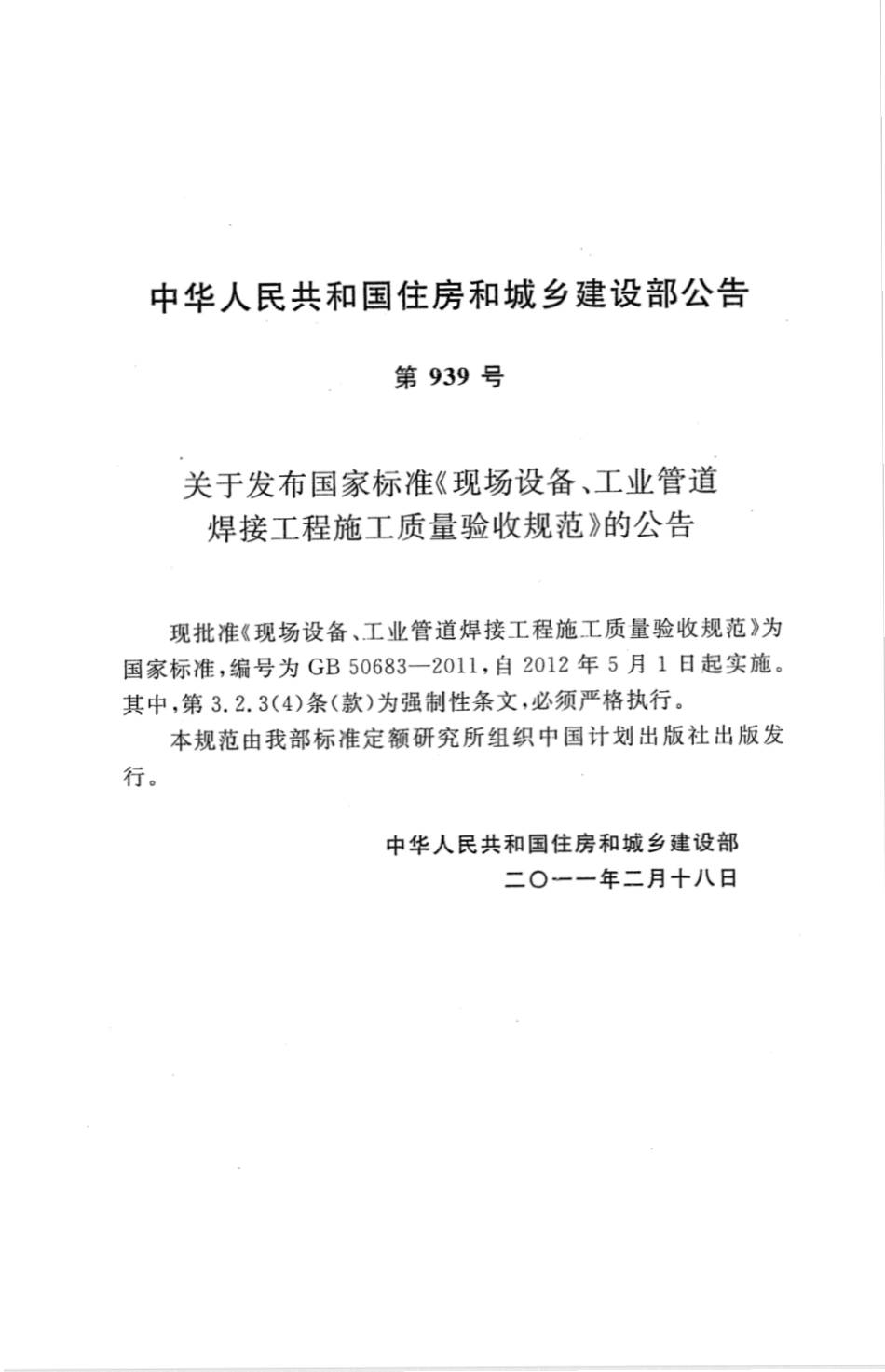 中华人民共和国住房和城乡建设部公告

第 939 号

关于发布国家标准《现场设备、工业管道焊接工程施工质量验收规范》的公告

现批准《现场设备、工业管道焊接工程施工质量验收规范》为国家标准，编号为 GB 50683—2011，自 2012 年 5 月 1 日起实施。其中，第 3.2.3(4)条(款)为强制性条文，必须严格执行。

本规范由我部标准定额研究所组织中国计划出版社出版发行。

中华人民共和国住房和城乡建设部
二〇一一年二月十八日